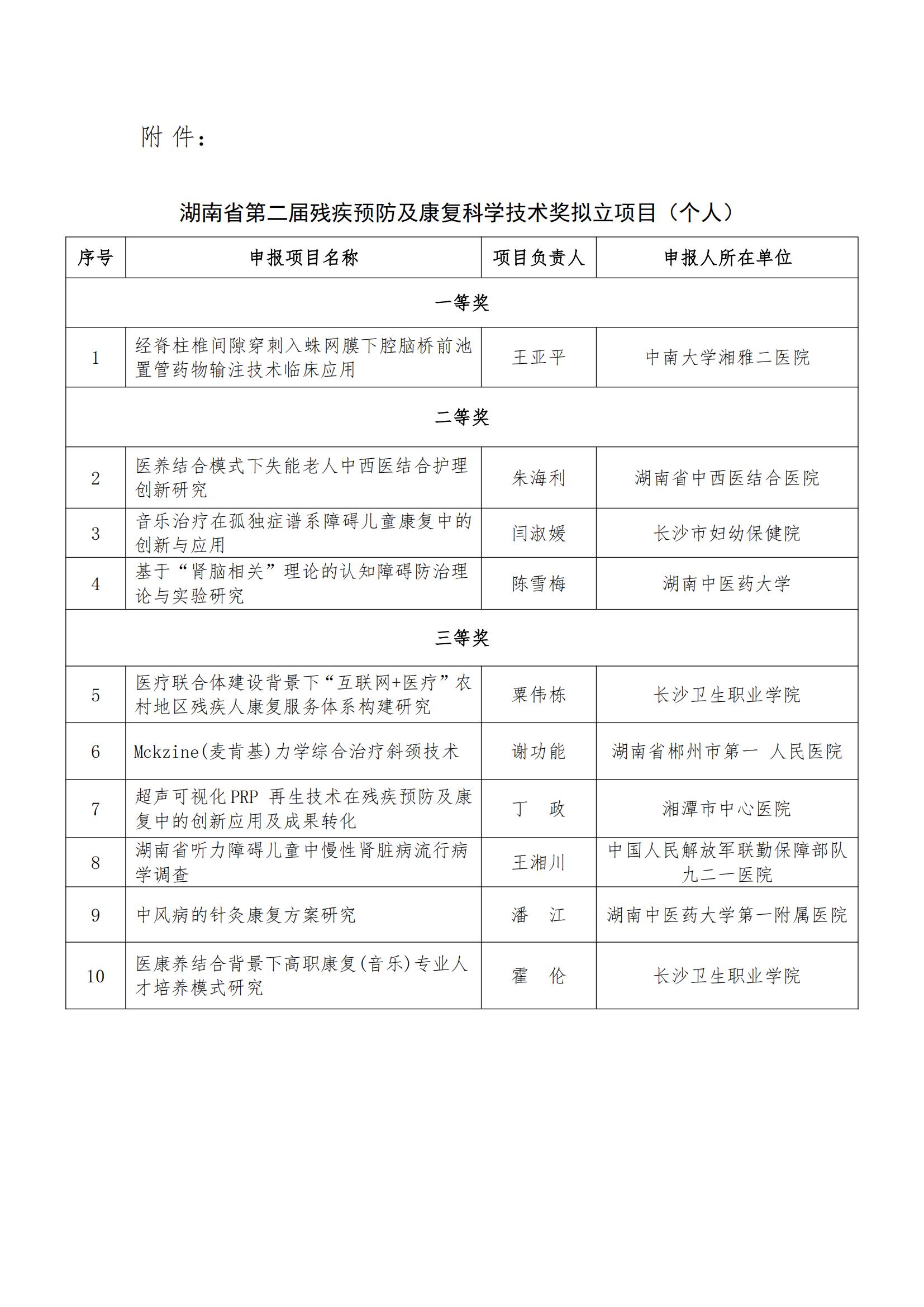 附 件：

湖南省第二届残疾预防及康复科学技术奖拟立项目（个人）

| 序号 | 申报项目名称 | 项目负责人 | 申报人所在单位 |
|---|---|---|---|
| 一等奖 | | | |
| 1 | 经脊柱椎间隙穿刺入蛛网膜下腔脑桥前池置管药物输注技术临床应用 | 王亚平 | 中南大学湘雅二医院 |
| 二等奖 | | | |
| 2 | 医养结合模式下失能老人中西医结合护理创新研究 | 朱海利 | 湖南省中西医结合医院 |
| 3 | 音乐治疗在孤独症谱系障碍儿童康复中的创新与应用 | 闫淑媛 | 长沙市妇幼保健院 |
| 4 | 基于“肾脑相关”理论的认知障碍防治理论与实验研究 | 陈雪梅 | 湖南中医药大学 |
| 三等奖 | | | |
| 5 | 医疗联合体建设背景下“互联网+医疗”农村地区残疾人康复服务体系构建研究 | 粟伟栋 | 长沙卫生职业学院 |
| 6 | Mckzine(麦肯基)力学综合治疗斜颈技术 | 谢功能 | 湖南省郴州市第一 人民医院 |
| 7 | 超声可视化PRP 再生技术在残疾预防及康复中的创新应用及成果转化 | 丁 政 | 湘潭市中心医院 |
| 8 | 湖南省听力障碍儿童中慢性肾脏病流行病学调查 | 王湘川 | 中国人民解放军联勤保障部队九二一医院 |
| 9 | 中风病的针灸康复方案研究 | 潘 江 | 湖南中医药大学第一附属医院 |
| 10 | 医康养结合背景下高职康复(音乐)专业人才培养模式研究 | 霍 伦 | 长沙卫生职业学院 |